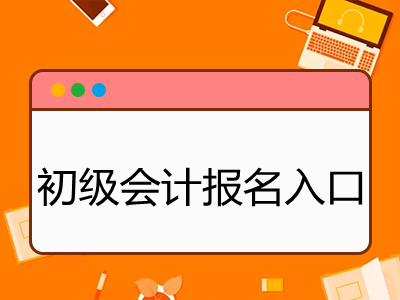 初级会计报名入口